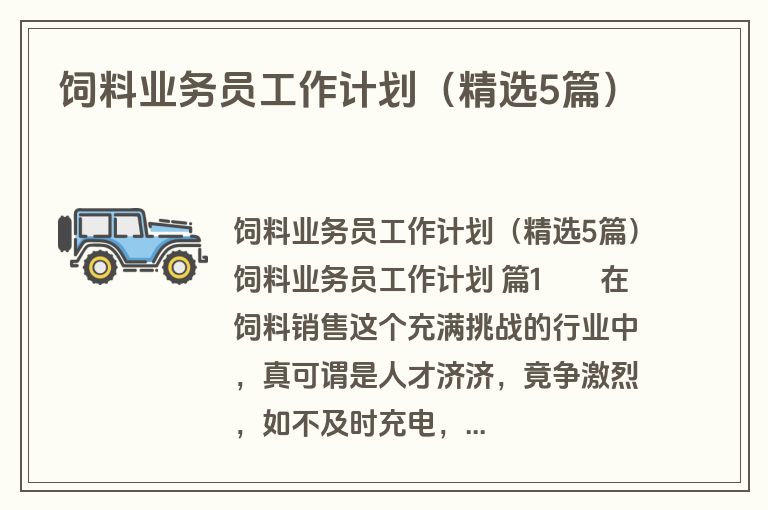 饲料业务员工作计划（精选5篇）

饲料业务员工作计划（精选5篇）饲料业务员工作计划 篇1　　在饲料销售这个充满挑战的行业中，真可谓是人才济济，竟争激烈，如不及时充电，...